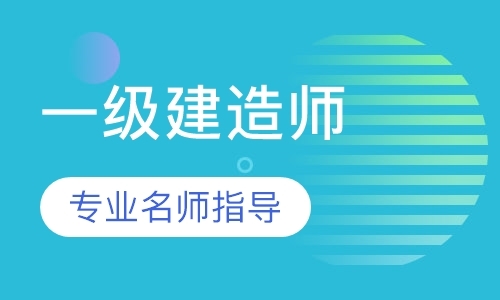 一级建造师

专业名师指导